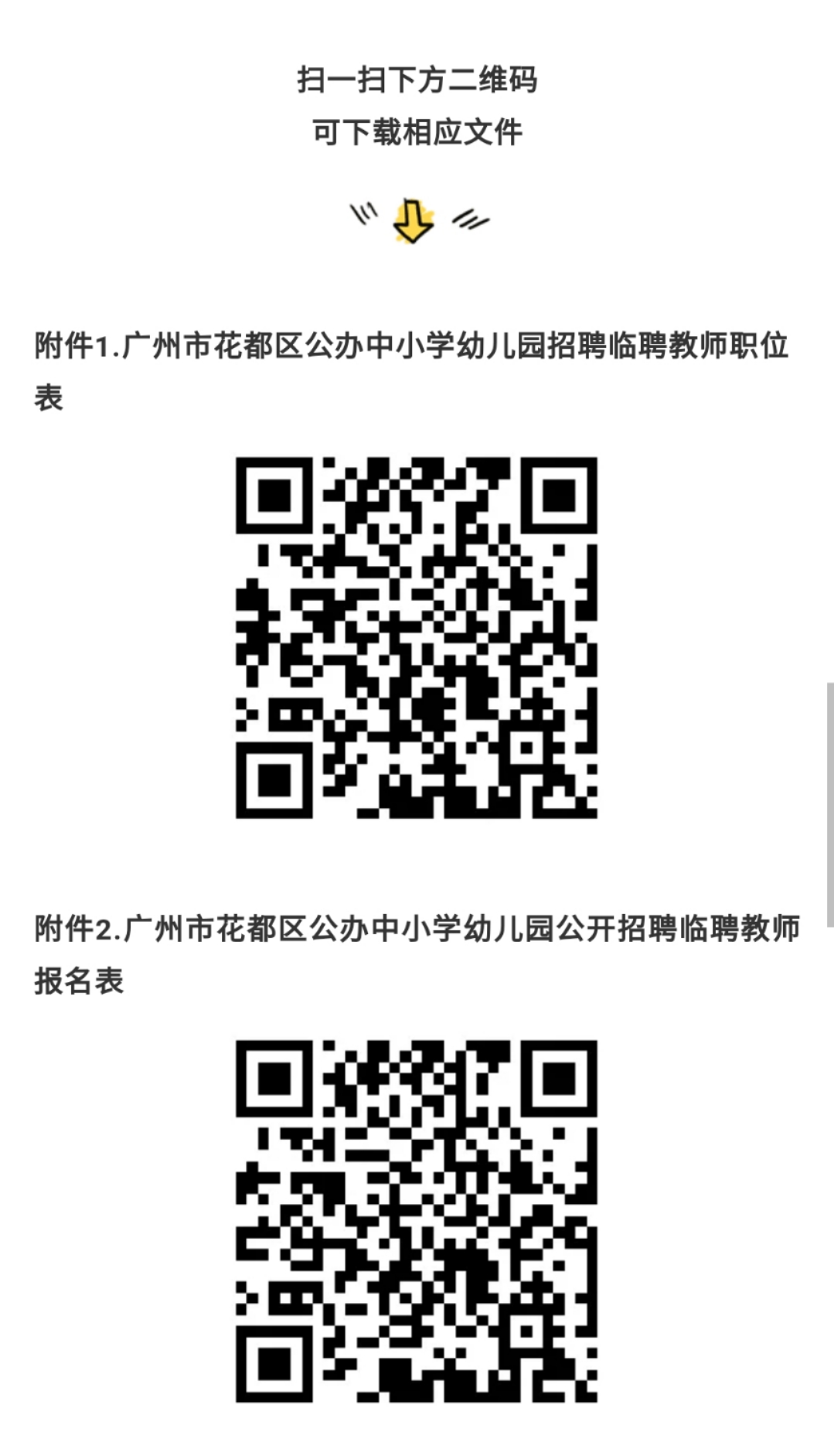 扫一扫下方二维码
可下载相应文件

附件1.广州市花都区公办中小学幼儿园招聘临聘教师职位表

附件2.广州市花都区公办中小学幼儿园公开招聘临聘教师报名表